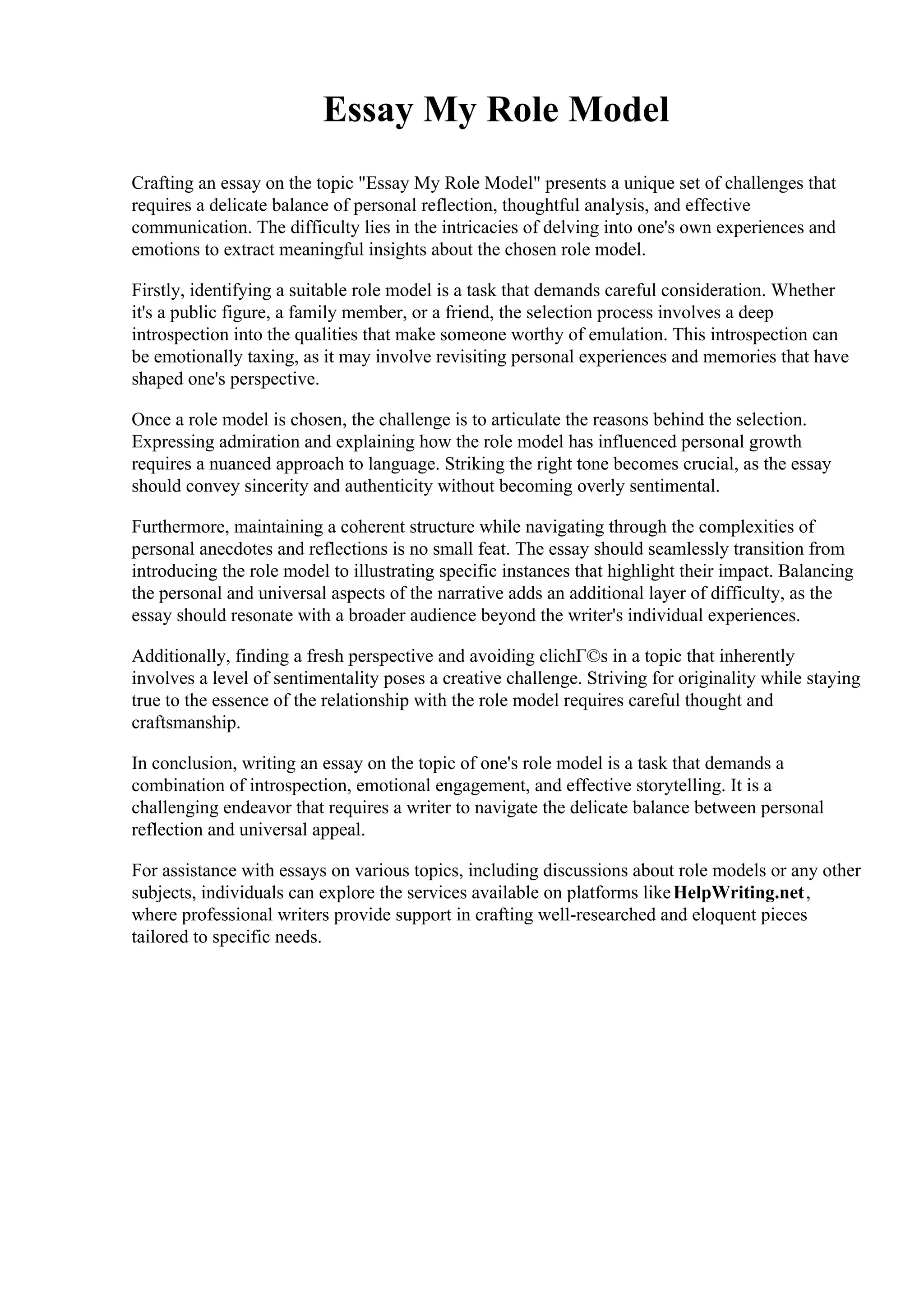 Essay My Role Model

Crafting an essay on the topic "Essay My Role Model" presents a unique set of challenges that requires a delicate balance of personal reflection, thoughtful analysis, and effective communication. The difficulty lies in the intricacies of delving into one's own experiences and emotions to extract meaningful insights about the chosen role model.

Firstly, identifying a suitable role model is a task that demands careful consideration. Whether it's a public figure, a family member, or a friend, the selection process involves a deep introspection into the qualities that make someone worthy of emulation. This introspection can be emotionally taxing, as it may involve revisiting personal experiences and memories that have shaped one's perspective.

Once a role model is chosen, the challenge is to articulate the reasons behind the selection. Expressing admiration and explaining how the role model has influenced personal growth requires a nuanced approach to language. Striking the right tone becomes crucial, as the essay should convey sincerity and authenticity without becoming overly sentimental.

Furthermore, maintaining a coherent structure while navigating through the complexities of personal anecdotes and reflections is no small feat. The essay should seamlessly transition from introducing the role model to illustrating specific instances that highlight their impact. Balancing the personal and universal aspects of the narrative adds an additional layer of difficulty, as the essay should resonate with a broader audience beyond the writer's individual experiences.

Additionally, finding a fresh perspective and avoiding clichГ©s in a topic that inherently involves a level of sentimentality poses a creative challenge. Striving for originality while staying true to the essence of the relationship with the role model requires careful thought and craftsmanship.

In conclusion, writing an essay on the topic of one's role model is a task that demands a combination of introspection, emotional engagement, and effective storytelling. It is a challenging endeavor that requires a writer to navigate the delicate balance between personal reflection and universal appeal.

For assistance with essays on various topics, including discussions about role models or any other subjects, individuals can explore the services available on platforms like HelpWriting.net, where professional writers provide support in crafting well-researched and eloquent pieces tailored to specific needs.